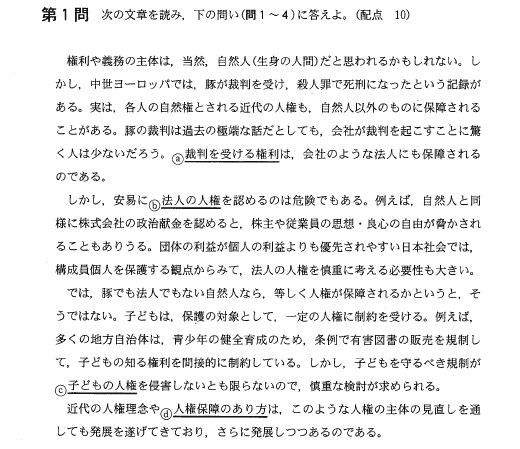 第１問　次の文章を読み，下の問い(問１～４)に答えよ。(配点　10)

権利や義務の主体は，当然，自然人(生身の人間)だと思われるかもしれない。しかし，中世ヨーロッパでは，豚が裁判を受け，殺人罪で死刑になったという記録がある。実は，各人の自然権とされる近代の人権も，自然人以外のものに保障されることがある。豚の裁判は過去の極端な話だとしても，会社が裁判を起こすことに驚く人は少ないだろう。ⓐ裁判を受ける権利は，会社のような法人にも保障されるのである。

しかし，安易にⓑ法人の人権を認めるのは危険でもある。例えば，自然人と同様に株式会社の政治献金を認めると，株主や従業員の思想・良心の自由が脅かされることもありうる。団体の利益が個人の利益よりも優先されやすい日本社会では，構成員個人を保護する観点からみて，法人の人権を慎重に考える必要性も大きい。

では，豚でも法人でもない自然人なら，等しく人権が保障されるかというと，そうではない。子どもは，保護の対象として，一定の人権に制約を受ける。例えば，多くの地方自治体は，青少年の健全育成のため，条例で有害図書の販売を規制して，子どもの知る権利を間接的に制約している。しかし，子どもを守るべき規制がⓒ子どもの人権を侵害しないとも限らないので，慎重な検討が求められる。

近代の人権理念やⓓ人権保障のあり方は，このような人権の主体の見直しを通しても発展を遂げてきており，さらに発展しつつあるのである。